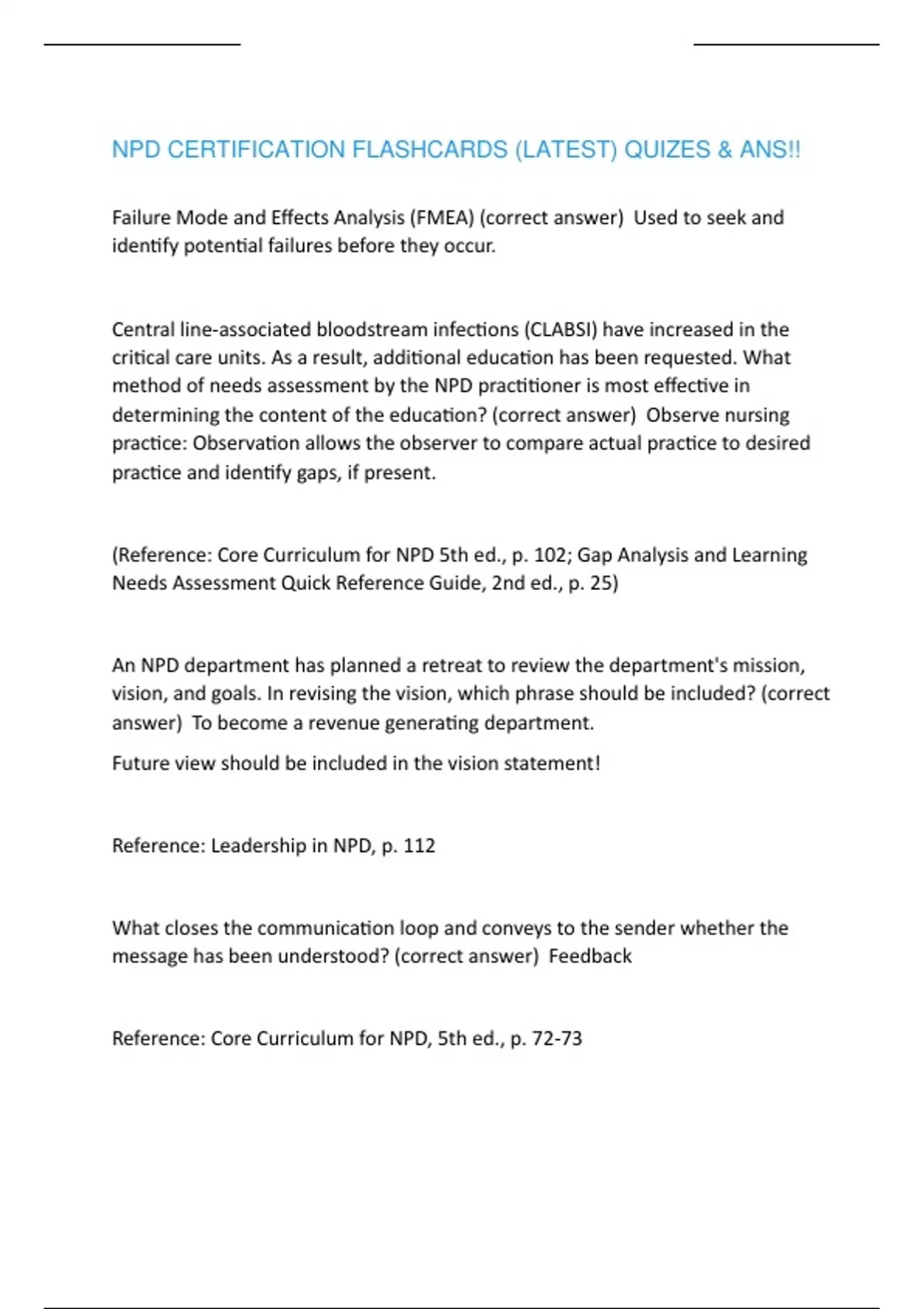 NPD CERTIFICATION FLASHCARDS (LATEST) QUIZES & ANS!!

Failure Mode and Effects Analysis (FMEA) (correct answer) Used to seek and identify potential failures before they occur.

Central line-associated bloodstream infections (CLABSI) have increased in the critical care units. As a result, additional education has been requested. What method of needs assessment by the NPD practitioner is most effective in determining the content of the education? (correct answer) Observe nursing practice: Observation allows the observer to compare actual practice to desired practice and identify gaps, if present.

(Reference: Core Curriculum for NPD 5th ed., p. 102; Gap Analysis and Learning Needs Assessment Quick Reference Guide, 2nd ed., p. 25)

An NPD department has planned a retreat to review the department's mission, vision, and goals. In revising the vision, which phrase should be included? (correct answer) To become a revenue generating department.

Future view should be included in the vision statement!

Reference: Leadership in NPD, p. 112

What closes the communication loop and conveys to the sender whether the message has been understood? (correct answer) Feedback

Reference: Core Curriculum for NPD, 5th ed., p. 72-73